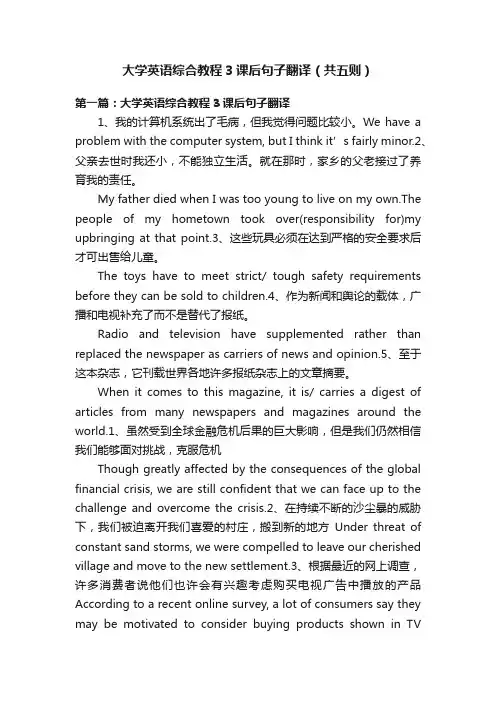 大学英语综合教程3课后句子翻译（共五则）

第一篇：大学英语综合教程3课后句子翻译

1、我的计算机系统出了毛病，但我觉得问题比较小。We have a problem with the computer system, but I think it' s fairly minor.2、父亲去世时我还小，不能独立生活。就在那时，家乡的父老接过了养育我的责任。

My father died when I was too young to live on my own.The people of my hometown took over(responsibility for)my upbringing at that point.3、这些玩具必须在达到严格的安全要求后才可出售给儿童。

The toys have to meet strict/ tough safety requirements before they can be sold to children.4、作为新闻和舆论的载体，广播和电视补充了而不是替代了报纸。

Radio and television have supplemented rather than replaced the newspaper as carriers of news and opinion.5、至于这本杂志，它刊载世界各地许多报纸杂志上的文章摘要。

When it comes to this magazine, it is/ carries a digest of articles from many newspapers and magazines around the world.1、虽然受到全球金融危机后果的巨大影响，但是我们仍然相信我们能够面对挑战，克服危机

Though greatly affected by the consequences of the global financial crisis, we are still confident that we can face up to the challenge and overcome the crisis.2、在持续不断的沙尘暴的威胁下，我们被迫离开我们喜爱的村庄，搬到新的地方 Under threat of constant sand storms, we were compelled to leave our cherished village and move to the new settlement.3、根据最近的网上调查，许多消费者说他们也许会有兴趣考虑购买电视广告中播放的产品 According to a recent online survey, a lot of consumers say they may be motivated to consider buying products shown in TV